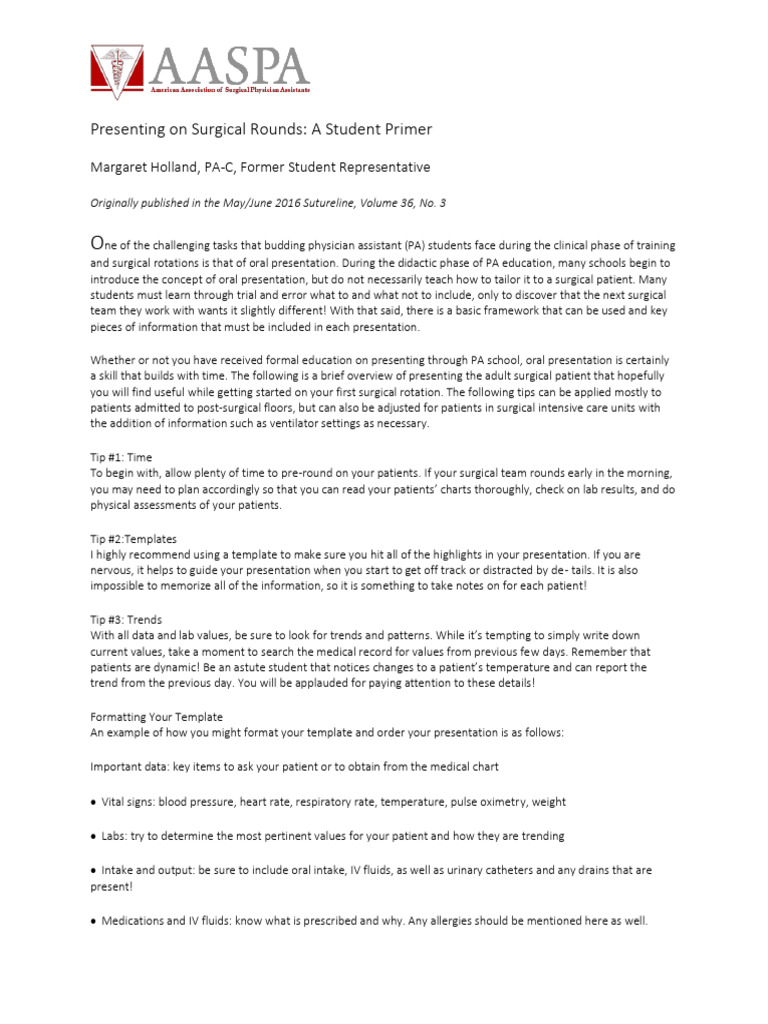 AASPA
American Association of Surgical Physician Assistants

Presenting on Surgical Rounds: A Student Primer

Margaret Holland, PA-C, Former Student Representative

Originally published in the May/June 2016 Sutureline, Volume 36, No. 3

One of the challenging tasks that budding physician assistant (PA) students face during the clinical phase of training and surgical rotations is that of oral presentation. During the didactic phase of PA education, many schools begin to introduce the concept of oral presentation, but do not necessarily teach how to tailor it to a surgical patient. Many students must learn through trial and error what to and what not to include, only to discover that the next surgical team they work with wants it slightly different! With that said, there is a basic framework that can be used and key pieces of information that must be included in each presentation.

Whether or not you have received formal education on presenting through PA school, oral presentation is certainly a skill that builds with time. The following is a brief overview of presenting the adult surgical patient that hopefully you will find useful while getting started on your first surgical rotation. The following tips can be applied mostly to patients admitted to post-surgical floors, but can also be adjusted for patients in surgical intensive care units with the addition of information such as ventilator settings as necessary.

Tip #1: Time
To begin with, allow plenty of time to pre-round on your patients. If your surgical team rounds early in the morning, you may need to plan accordingly so that you can read your patients' charts thoroughly, check on lab results, and do physical assessments of your patients.

Tip #2:Templates
I highly recommend using a template to make sure you hit all of the highlights in your presentation. If you are nervous, it helps to guide your presentation when you start to get off track or distracted by de- tails. It is also impossible to memorize all of the information, so it is something to take notes on for each patient!

Tip #3: Trends
With all data and lab values, be sure to look for trends and patterns. While it's tempting to simply write down current values, take a moment to search the medical record for values from previous few days. Remember that patients are dynamic! Be an astute student that notices changes to a patient's temperature and can report the trend from the previous day. You will be applauded for paying attention to these details!

Formatting Your Template
An example of how you might format your template and order your presentation is as follows:

Important data: key items to ask your patient or to obtain from the medical chart

• Vital signs: blood pressure, heart rate, respiratory rate, temperature, pulse oximetry, weight

• Labs: try to determine the most pertinent values for your patient and how they are trending

• Intake and output: be sure to include oral intake, IV fluids, as well as urinary catheters and any drains that are present!

• Medications and IV fluids: know what is prescribed and why. Any allergies should be mentioned here as well.